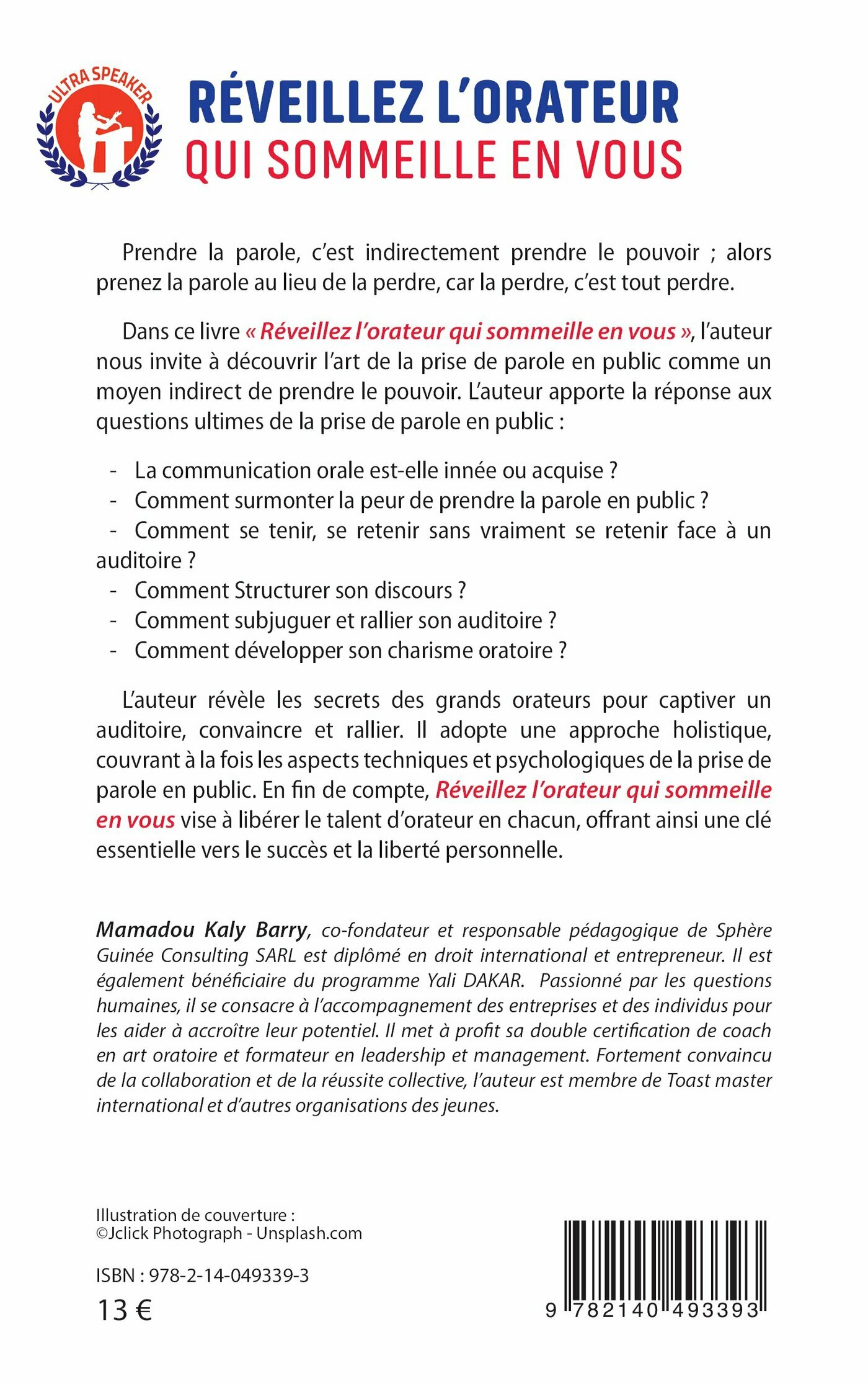 ULTRA SPEAKER

RÉVEILLEZ L'ORATEUR
QUI SOMMEILLE EN VOUS

Prendre la parole, c'est indirectement prendre le pouvoir ; alors prenez la parole au lieu de la perdre, car la perdre, c'est tout perdre.

Dans ce livre « Réveillez l'orateur qui sommeille en vous », l'auteur nous invite à découvrir l'art de la prise de parole en public comme un moyen indirect de prendre le pouvoir. L'auteur apporte la réponse aux questions ultimes de la prise de parole en public :

- La communication orale est-elle innée ou acquise ?
- Comment surmonter la peur de prendre la parole en public ?
- Comment se tenir, se retenir sans vraiment se retenir face à un auditoire ?
- Comment Structurer son discours ?
- Comment subjuguer et rallier son auditoire ?
- Comment développer son charisme oratoire ?

L'auteur révèle les secrets des grands orateurs pour captiver un auditoire, convaincre et rallier. Il adopte une approche holistique, couvrant à la fois les aspects techniques et psychologiques de la prise de parole en public. En fin de compte, Réveillez l'orateur qui sommeille en vous vise à libérer le talent d'orateur en chacun, offrant ainsi une clé essentielle vers le succès et la liberté personnelle.

Mamadou Kaly Barry, co-fondateur et responsable pédagogique de Sphère Guinée Consulting SARL est diplômé en droit international et entrepreneur. Il est également bénéficiaire du programme Yali DAKAR. Passionné par les questions humaines, il se consacre à l'accompagnement des entreprises et des individus pour les aider à accroître leur potentiel. Il met à profit sa double certification de coach en art oratoire et formateur en leadership et management. Fortement convaincu de la collaboration et de la réussite collective, l'auteur est membre de Toast master international et d'autres organisations des jeunes.

Illustration de couverture :
©Jclick Photograph - Unsplash.com

ISBN : 978-2-14-049339-3

13 €

9 782140 493393